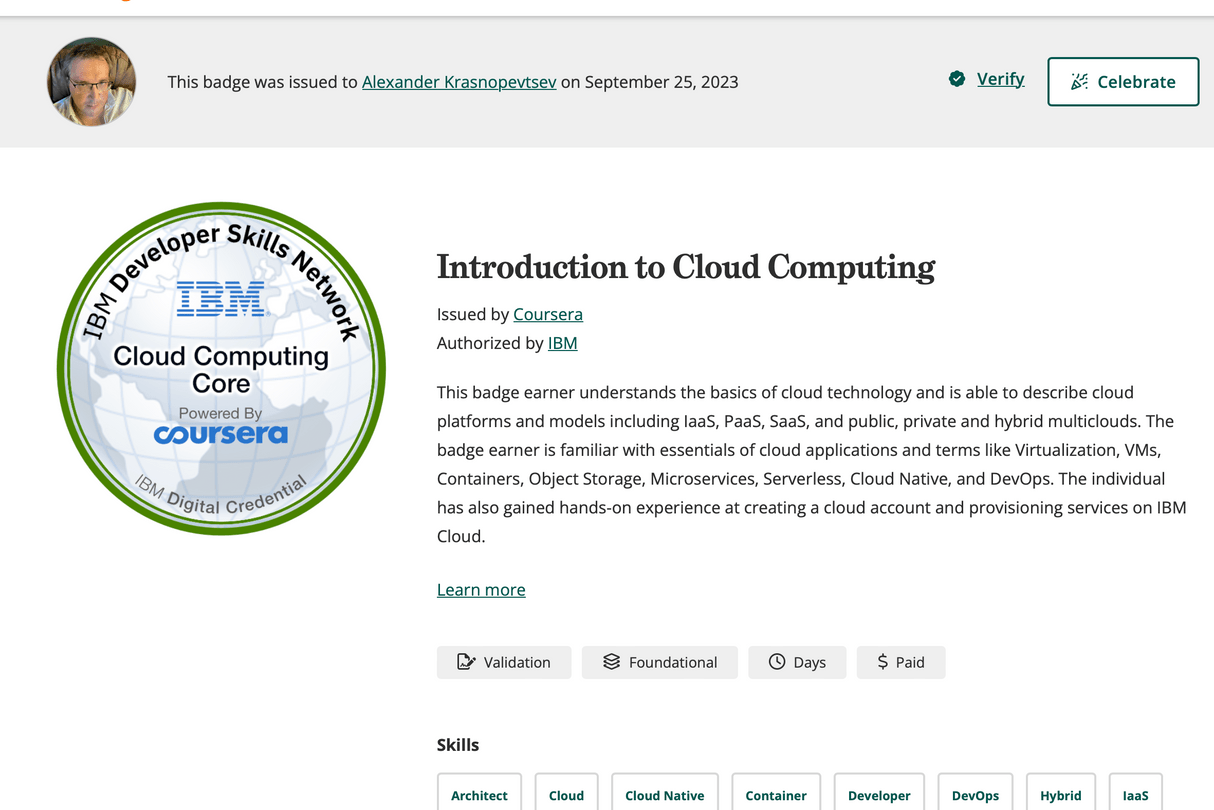 This badge was issued to Alexander Krasnopevtsev on September 25, 2023

Verify

Celebrate

IBM Developer Skills Network
IBM
Cloud Computing Core
Powered By
coursera
IBM Digital Credential

Introduction to Cloud Computing

Issued by Coursera
Authorized by IBM

This badge earner understands the basics of cloud technology and is able to describe cloud platforms and models including IaaS, PaaS, SaaS, and public, private and hybrid multiclouds. The badge earner is familiar with essentials of cloud applications and terms like Virtualization, VMs, Containers, Object Storage, Microservices, Serverless, Cloud Native, and DevOps. The individual has also gained hands-on experience at creating a cloud account and provisioning services on IBM Cloud.

Learn more

Validation
Foundational
Days
Paid

Skills

Architect
Cloud
Cloud Native
Container
Developer
DevOps
Hybrid
IaaS